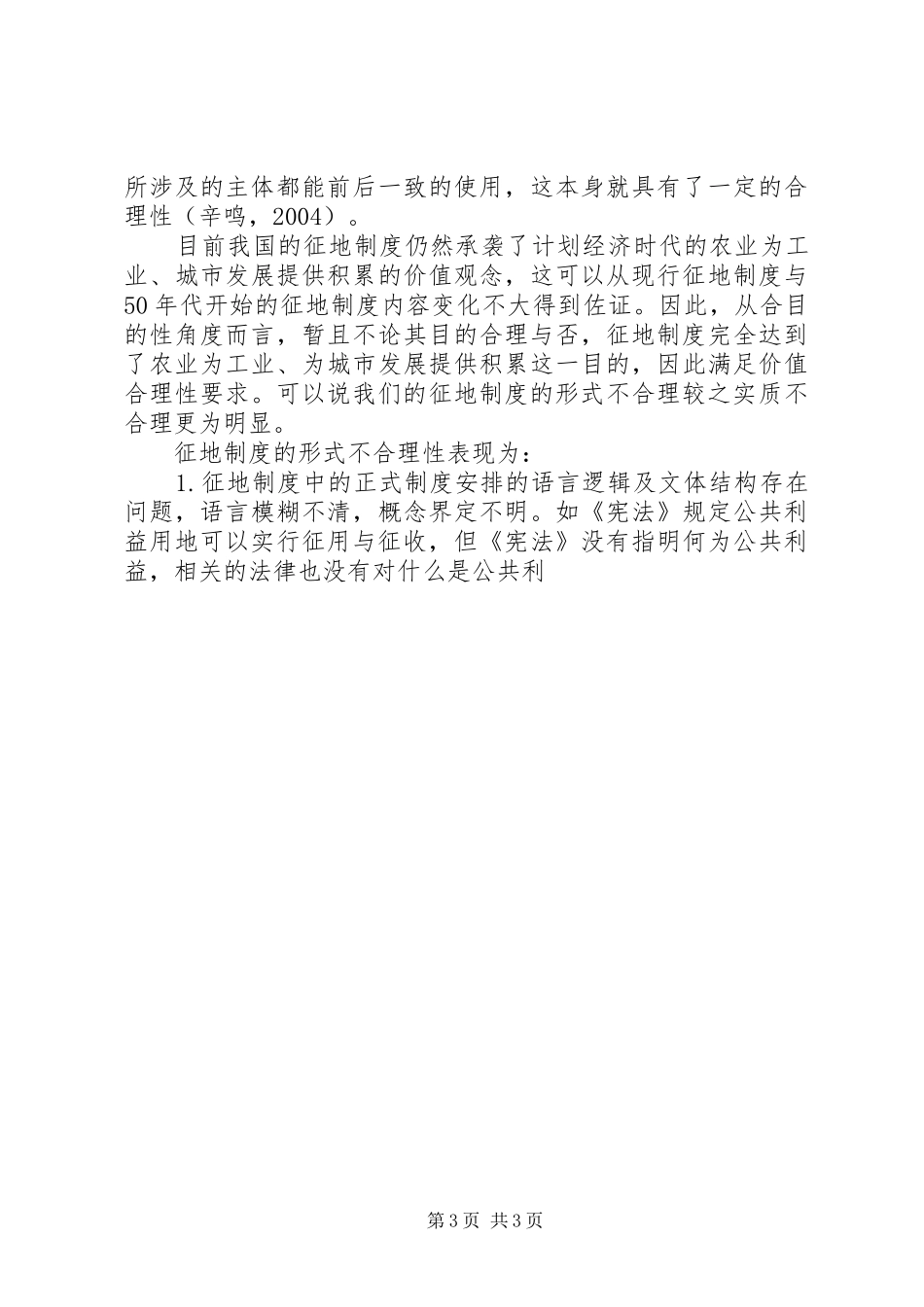 所涉及的主体都能前后一致的使用，这本身就具有了一定的合理性（辛鸣，2004）。

目前我国的征地制度仍然承袭了计划经济时代的农业为工业、城市发展提供积累的价值观念，这可以从现行征地制度与50年代开始的征地制度内容变化不大得到佐证。因此，从合目的性角度而言，暂且不论其目的合理与否，征地制度完全达到了农业为工业、为城市发展提供积累这一目的，因此满足价值合理性要求。可以说我们的征地制度的形式不合理较之实质不合理更为明显。

征地制度的形式不合理性表现为：

1.征地制度中的正式制度安排的语言逻辑及文体结构存在问题，语言模糊不清，概念界定不明。如《宪法》规定公共利益用地可以实行征用与征收，但《宪法》没有指明何为公共利益，相关的法律也没有对什么是公共利

第3页 共3页